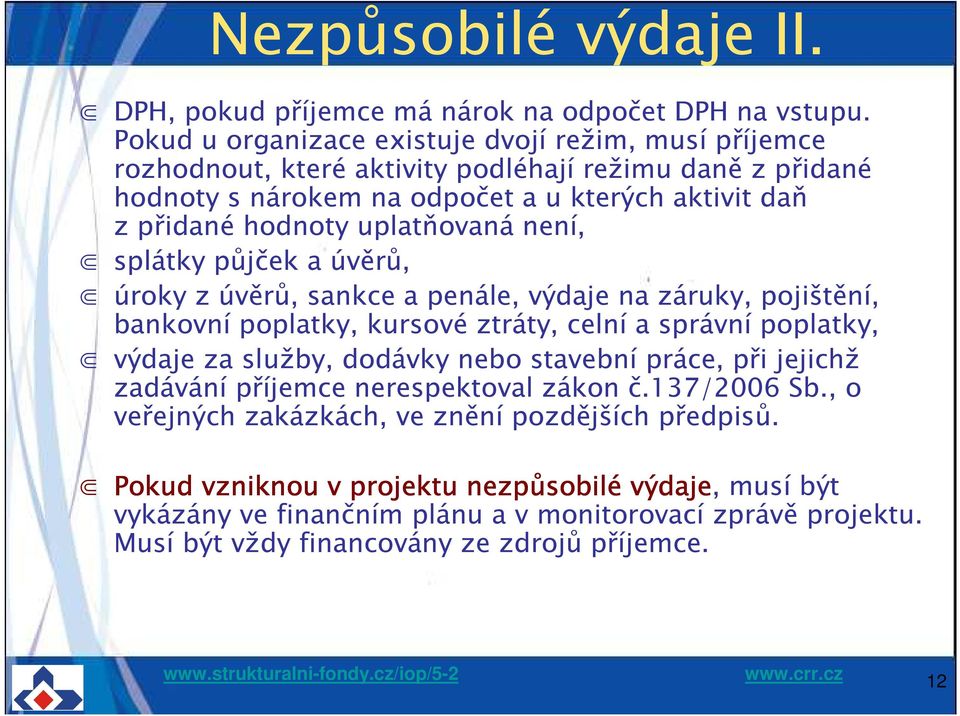 Nezpůsobilé výdaje II.

DPH, pokud příjemce má nárok na odpočet DPH na vstupu. Pokud u organizace existuje dvojí režim, musí příjemce rozhodnout, které aktivity podléhají režimu daně z přidané hodnoty s nárokem na odpočet a u kterých aktivit daň z přidané hodnoty uplatňovaná není,

splátky půjček a úvěrů,

úroky z úvěrů, sankce a penále, výdaje na záruky, pojištění, bankovní poplatky, kursové ztráty, celní a správní poplatky,

výdaje za služby, dodávky nebo stavební práce, při jejichž zadávání příjemce nerespektoval zákon č.137/2006 Sb., o veřejných zakázkách, ve znění pozdějších předpisů.

Pokud vzniknou v projektu nezpůsobilé výdaje, musí být vykázány ve finančním plánu a v monitorovací zprávě projektu. Musí být vždy financovány ze zdrojů příjemce.

www.strukturalni-fondy.cz/iop/5-2 www.crr.cz 12